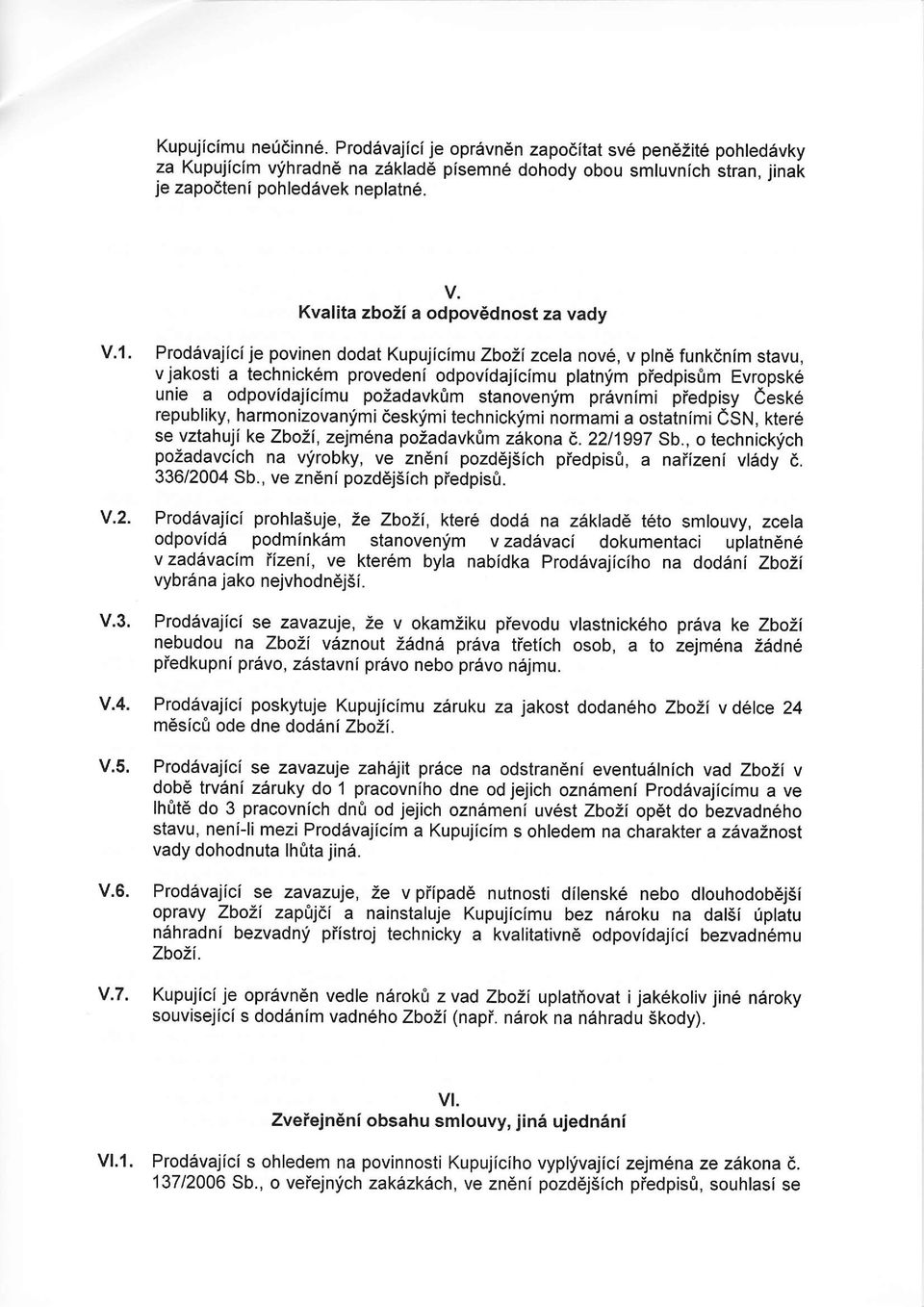 Kupujícímu neúčinné. Prodávající je oprávněn započítat své peněžité pohledávky za Kupujícím výhradně na základě písemné dohody obou smluvních stran, jinak je započtení pohledávek neplatné.

V.
Kvalita zboží a odpovědnost za vady

V.1. Prodávající je povinen dodat Kupujícímu Zboží zcela nové, v plně funkčním stavu, v jakosti a technickém provedení odpovídajícímu platným předpisům Evropské unie a odpovídajícímu požadavkům stanoveným právními předpisy České republiky, harmonizovanými českými technickými normami a ostatními ČSN, které se vztahují ke Zboží, zejména požadavkům zákona č. 22/1997 Sb., o technických požadavcích na výrobky, ve znění pozdějších předpisů, a nařízení vlády č. 336/2004 Sb., ve znění pozdějších předpisů.

V.2. Prodávající prohlašuje, že Zboží, které dodá na základě této smlouvy, zcela odpovídá podmínkám stanoveným v zadávací dokumentaci uplatněné v zadávacím řízení, ve kterém byla nabídka Prodávajícího na dodání Zboží vybrána jako nejvhodnější.

V.3. Prodávající se zavazuje, že v okamžiku převodu vlastnického práva ke Zboží nebudou na Zboží váznout žádná práva třetích osob, a to zejména žádné předkupní právo, zástavní právo nebo právo nájmu.

V.4. Prodávající poskytuje Kupujícímu záruku za jakost dodaného Zboží v délce 24 měsíců ode dne dodání Zboží.

V.5. Prodávající se zavazuje zahájit práce na odstranění eventuálních vad Zboží v době trvání záruky do 1 pracovního dne od jejich oznámení Prodávajícímu a ve lhůtě do 3 pracovních dnů od jejich oznámení uvést Zboží opět do bezvadného stavu, není-li mezi Prodávajícím a Kupujícím s ohledem na charakter a závažnost vady dohodnuta lhůta jiná.

V.6. Prodávající se zavazuje, že v případě nutnosti dílenské nebo dlouhodobější opravy Zboží zapůjčí a nainstaluje Kupujícímu bez nároku na další úplatu náhradní bezvadný přístroj technicky a kvalitativně odpovídající bezvadnému Zboží.

V.7. Kupující je oprávněn vedle nároků z vad Zboží uplatňovat i jakékoliv jiné nároky související s dodáním vadného Zboží (např. nárok na náhradu škody).

VI.
Zveřejnění obsahu smlouvy, jiná ujednání

VI.1. Prodávající s ohledem na povinnosti Kupujícího vyplývající zejména ze zákona č. 137/2006 Sb., o veřejných zakázkách, ve znění pozdějších předpisů, souhlasí se